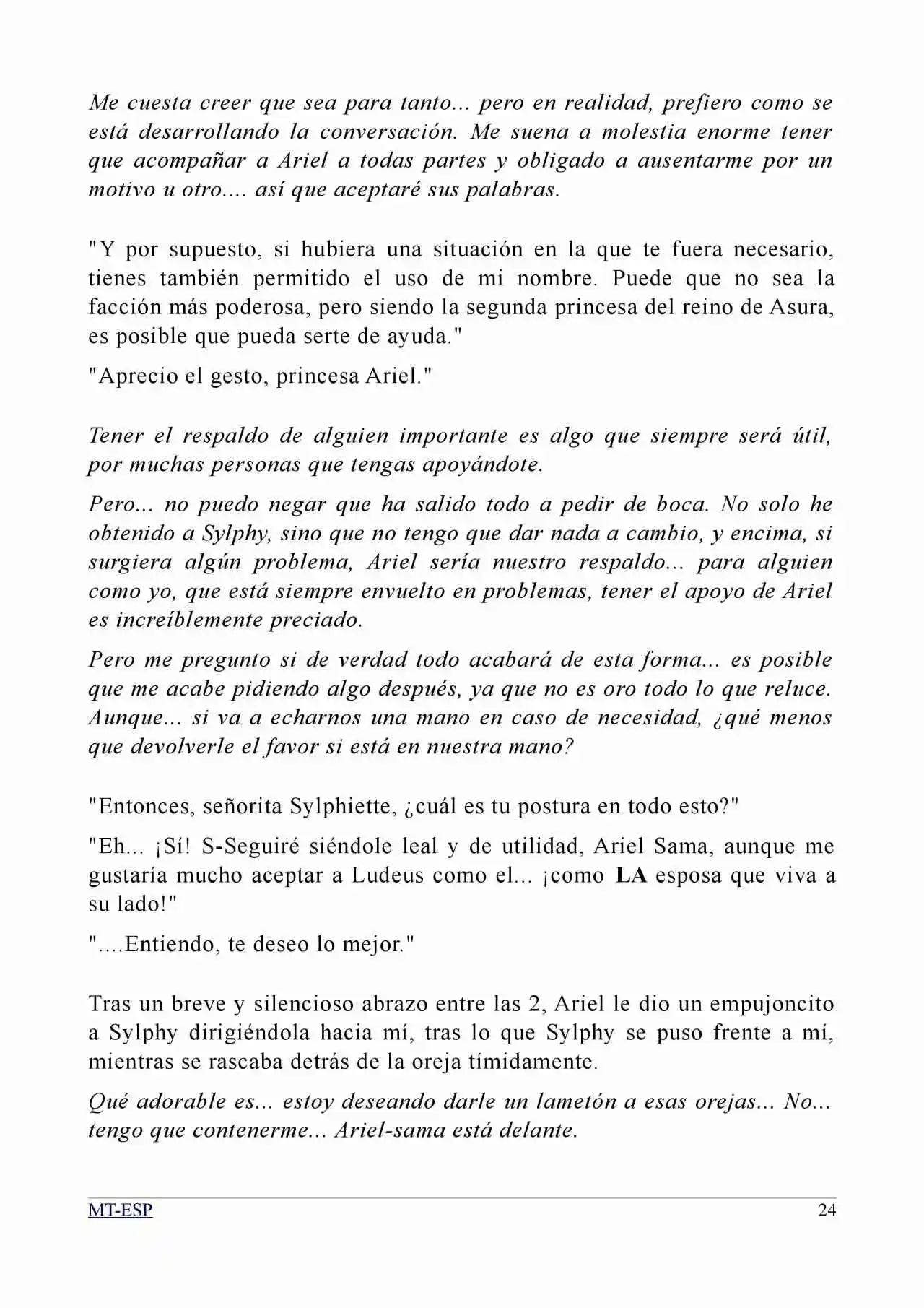 Me cuesta creer que sea para tanto... pero en realidad, prefiero como se está desarrollando la conversación. Me suena a molestia enorme tener que acompañar a Ariel a todas partes y obligado a ausentarme por un motivo u otro.... así que aceptaré sus palabras.

"Y por supuesto, si hubiera una situación en la que te fuera necesario, tienes también permitido el uso de mi nombre. Puede que no sea la facción más poderosa, pero siendo la segunda princesa del reino de Asura, es posible que pueda serte de ayuda."

"Aprecio el gesto, princesa Ariel."

Tener el respaldo de alguien importante es algo que siempre será útil, por muchas personas que tengas apoyándote.

Pero... no puedo negar que ha salido todo a pedir de boca. No solo he obtenido a Sylphy, sino que no tengo que dar nada a cambio, y encima, si surgiera algún problema, Ariel sería nuestro respaldo... para alguien como yo, que está siempre envuelto en problemas, tener el apoyo de Ariel es increíblemente preciado.

Pero me pregunto si de verdad todo acabará de esta forma... es posible que me acabe pidiendo algo después, ya que no es oro todo lo que reluce. Aunque... si va a echarnos una mano en caso de necesidad, ¿qué menos que devolverle el favor si está en nuestra mano?

"Entonces, señorita Sylphiette, ¿cuál es tu postura en todo esto?"

"Eh... ¡Sí! S-Seguiré siéndole leal y de utilidad, Ariel Sama, aunque me gustaría mucho aceptar a Ludeus como el... ¡como LA esposa que viva a su lado!"

"....Entiendo, te deseo lo mejor."

Tras un breve y silencioso abrazo entre las 2, Ariel le dio un empujoncito a Sylphy dirigiéndola hacia mí, tras lo que Sylphy se puso frente a mí, mientras se rascaba detrás de la oreja tímidamente.

Qué adorable es... estoy deseando darle un lametón a esas orejas... No... tengo que contenerme... Ariel-sama está delante.

MT-ESP 24